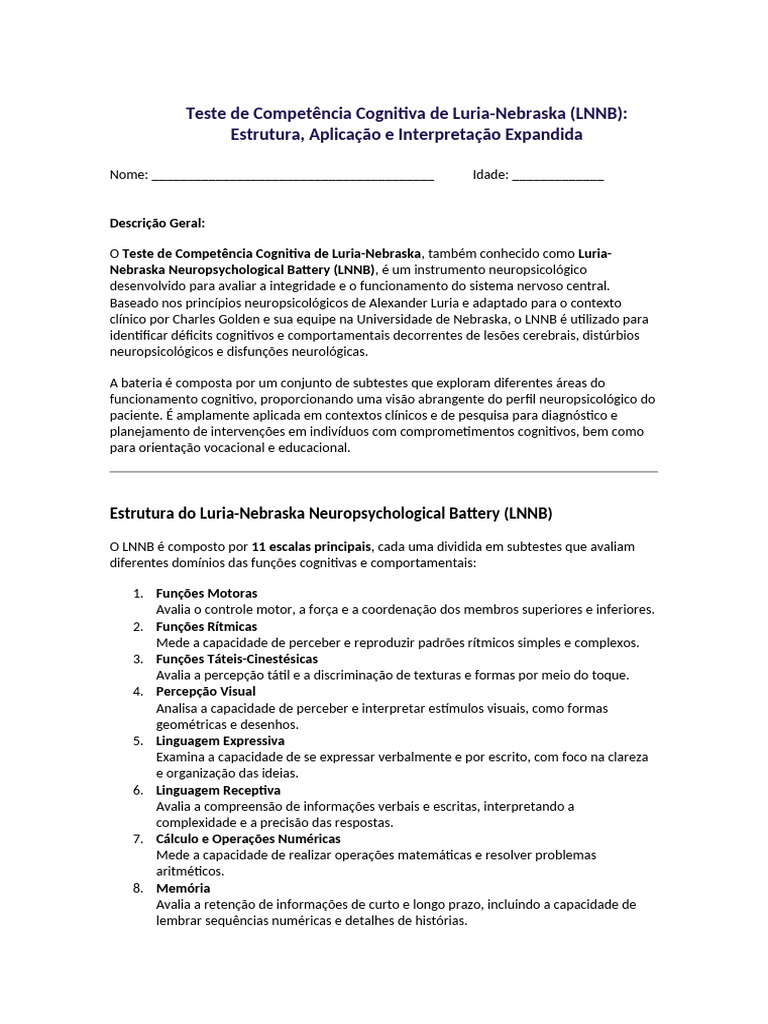 Teste de Competência Cognitiva de Luria-Nebraska (LNNB): Estrutura, Aplicação e Interpretação Expandida

Nome: ___________________________________________ Idade: ______________

Descrição Geral:

O Teste de Competência Cognitiva de Luria-Nebraska, também conhecido como Luria-Nebraska Neuropsychological Battery (LNNB), é um instrumento neuropsicológico desenvolvido para avaliar a integridade e o funcionamento do sistema nervoso central. Baseado nos princípios neuropsicológicos de Alexander Luria e adaptado para o contexto clínico por Charles Golden e sua equipe na Universidade de Nebraska, o LNNB é utilizado para identificar déficits cognitivos e comportamentais decorrentes de lesões cerebrais, distúrbios neuropsicológicos e disfunções neurológicas.

A bateria é composta por um conjunto de subtestes que exploram diferentes áreas do funcionamento cognitivo, proporcionando uma visão abrangente do perfil neuropsicológico do paciente. É amplamente aplicada em contextos clínicos e de pesquisa para diagnóstico e planejamento de intervenções em indivíduos com comprometimentos cognitivos, bem como para orientação vocacional e educacional.

Estrutura do Luria-Nebraska Neuropsychological Battery (LNNB)

O LNNB é composto por 11 escalas principais, cada uma dividida em subtestes que avaliam diferentes domínios das funções cognitivas e comportamentais:

1. Funções Motoras
Avalia o controle motor, a força e a coordenação dos membros superiores e inferiores.
2. Funções Rítmicas
Mede a capacidade de perceber e reproduzir padrões rítmicos simples e complexos.
3. Funções Táteis-Cinestésicas
Avalia a percepção tátil e a discriminação de texturas e formas por meio do toque.
4. Percepção Visual
Analisa a capacidade de perceber e interpretar estímulos visuais, como formas geométricas e desenhos.
5. Linguagem Expressiva
Examina a capacidade de se expressar verbalmente e por escrito, com foco na clareza e organização das ideias.
6. Linguagem Receptiva
Avalia a compreensão de informações verbais e escritas, interpretando a complexidade e a precisão das respostas.
7. Cálculo e Operações Numéricas
Mede a capacidade de realizar operações matemáticas e resolver problemas aritméticos.
8. Memória
Avalia a retenção de informações de curto e longo prazo, incluindo a capacidade de lembrar sequências numéricas e detalhes de histórias.